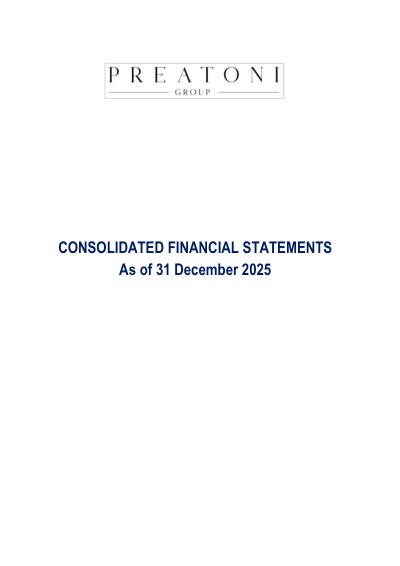 PREATONI
GROUP

CONSOLIDATED FINANCIAL STATEMENTS
As of 31 December 2025